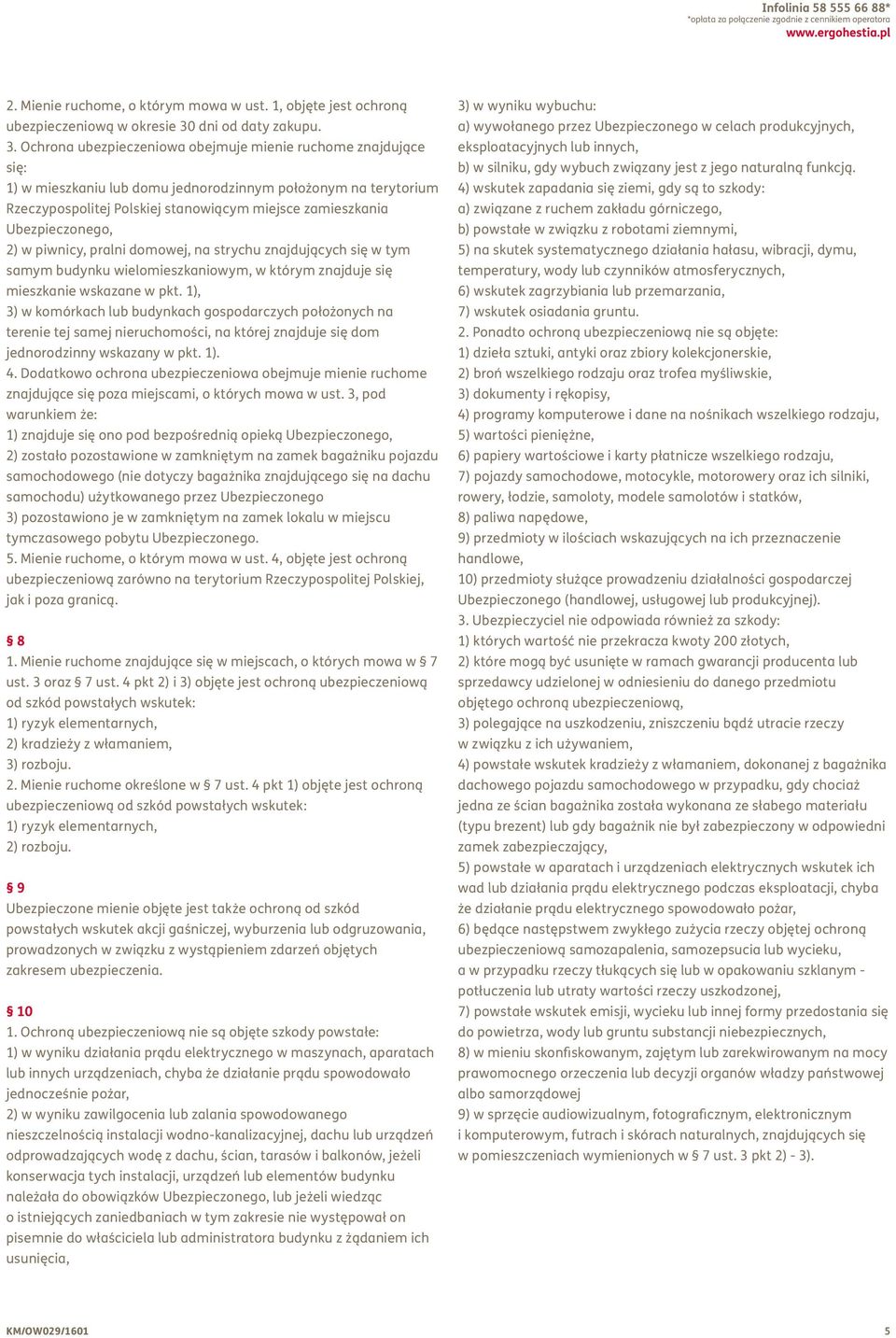 Infolinia 58 555 66 88*
*opłata za połączenie zgodnie z cennikiem operatora
www.ergohestia.pl

2. Mienie ruchome, o którym mowa w ust. 1, objęte jest ochroną ubezpieczeniową w okresie 30 dni od daty zakupu.
3. Ochrona ubezpieczeniowa obejmuje mienie ruchome znajdujące się:
1) w mieszkaniu lub domu jednorodzinnym położonym na terytorium Rzeczypospolitej Polskiej stanowiącym miejsce zamieszkania Ubezpieczonego,
2) w piwnicy, pralni domowej, na strychu znajdujących się w tym samym budynku wielomieszkaniowym, w którym znajduje się mieszkanie wskazane w pkt. 1),
3) w komórkach lub budynkach gospodarczych położonych na terenie tej samej nieruchomości, na której znajduje się dom jednorodzinny wskazany w pkt. 1).
4. Dodatkowo ochrona ubezpieczeniowa obejmuje mienie ruchome znajdujące się poza miejscami, o których mowa w ust. 3, pod warunkiem że:
1) znajduje się ono pod bezpośrednią opieką Ubezpieczonego,
2) zostało pozostawione w zamkniętym na zamek bagażniku pojazdu samochodowego (nie dotyczy bagażnika znajdującego się na dachu samochodu) użytkowanego przez Ubezpieczonego
3) pozostawiono je w zamkniętym na zamek lokalu w miejscu tymczasowego pobytu Ubezpieczonego.
5. Mienie ruchome, o którym mowa w ust. 4, objęte jest ochroną ubezpieczeniową zarówno na terytorium Rzeczypospolitej Polskiej, jak i poza granicą.

§ 8
1. Mienie ruchome znajdujące się w miejscach, o których mowa w § 7 ust. 3 oraz § 7 ust. 4 pkt 2) i 3) objęte jest ochroną ubezpieczeniową od szkód powstałych wskutek:
1) ryzyk elementarnych,
2) kradzieży z włamaniem,
3) rozboju.
2. Mienie ruchome określone w § 7 ust. 4 pkt 1) objęte jest ochroną ubezpieczeniową od szkód powstałych wskutek:
1) ryzyk elementarnych,
2) rozboju.

§ 9
Ubezpieczone mienie objęte jest także ochroną od szkód powstałych wskutek akcji gaśniczej, wyburzenia lub odgruzowania, prowadzonych w związku z wystąpieniem zdarzeń objętych zakresem ubezpieczenia.

§ 10
1. Ochroną ubezpieczeniową nie są objęte szkody powstałe:
1) w wyniku działania prądu elektrycznego w maszynach, aparatach lub innych urządzeniach, chyba że działanie prądu spowodowało jednocześnie pożar,
2) w wyniku zawilgocenia lub zalania spowodowanego nieszczelnością instalacji wodno-kanalizacyjnej, dachu lub urządzeń odprowadzających wodę z dachu, ścian, tarasów i balkonów, jeżeli konserwacja tych instalacji, urządzeń lub elementów budynku należała do obowiązków Ubezpieczonego, lub jeżeli wiedząc o istniejących zaniedbaniach w tym zakresie nie występował on pisemnie do właściciela lub administratora budynku z żądaniem ich usunięcia,
3) w wyniku wybuchu:
a) wywołanego przez Ubezpieczonego w celach produkcyjnych, eksploatacyjnych lub innych,
b) w silniku, gdy wybuch związany jest z jego naturalną funkcją.
4) wskutek zapadania się ziemi, gdy są to szkody:
a) związane z ruchem zakładu górniczego,
b) powstałe w związku z robotami ziemnymi,
5) na skutek systematycznego działania hałasu, wibracji, dymu, temperatury, wody lub czynników atmosferycznych,
6) wskutek zagrzybiania lub przemarzania,
7) wskutek osiadania gruntu.
2. Ponadto ochroną ubezpieczeniową nie są objęte:
1) dzieła sztuki, antyki oraz zbiory kolekcjonerskie,
2) broń wszelkiego rodzaju oraz trofea myśliwskie,
3) dokumenty i rękopisy,
4) programy komputerowe i dane na nośnikach wszelkiego rodzaju,
5) wartości pieniężne,
6) papiery wartościowe i karty płatnicze wszelkiego rodzaju,
7) pojazdy samochodowe, motocykle, motorowery oraz ich silniki, rowery, łodzie, samoloty, modele samolotów i statków,
8) paliwa napędowe,
9) przedmioty w ilościach wskazujących na ich przeznaczenie handlowe,
10) przedmioty służące prowadzeniu działalności gospodarczej Ubezpieczonego (handlowej, usługowej lub produkcyjnej).
3. Ubezpieczyciel nie odpowiada również za szkody:
1) których wartość nie przekracza kwoty 200 złotych,
2) które mogą być usunięte w ramach gwarancji producenta lub sprzedawcy udzielonej w odniesieniu do danego przedmiotu objętego ochroną ubezpieczeniową,
3) polegające na uszkodzeniu, zniszczeniu bądź utracie rzeczy w związku z ich używaniem,
4) powstałe wskutek kradzieży z włamaniem, dokonanej z bagażnika dachowego pojazdu samochodowego w przypadku, gdy chociaż jedna ze ścian bagażnika została wykonana ze słabego materiału (typu brezent) lub gdy bagażnik nie był zabezpieczony w odpowiedni zamek zabezpieczający,
5) powstałe w aparatach i urządzeniach elektrycznych wskutek ich wad lub działania prądu elektrycznego podczas eksploatacji, chyba że działanie prądu elektrycznego spowodowało pożar,
6) będące następstwem zwykłego zużycia rzeczy objętej ochroną ubezpieczeniową samozapalenia, samozepsucia lub wycieku, a w przypadku rzeczy tłukących się lub w opakowaniu szklanym - potłuczenia lub utraty wartości rzeczy uszkodzonej,
7) powstałe wskutek emisji, wycieku lub innej formy przedostania się do powietrza, wody lub gruntu substancji niebezpiecznych,
8) w mieniu skonfiskowanym, zajętym lub zarekwirowanym na mocy prawomocnego orzeczenia lub decyzji organów władzy państwowej albo samorządowej
9) w sprzęcie audiowizualnym, fotograficznym, elektronicznym i komputerowym, futrach i skórach naturalnych, znajdujących się w pomieszczeniach wymienionych w § 7 ust. 3 pkt 2) - 3).

KM/OW029/1601
5